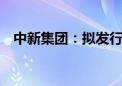 中新集团：拟发行